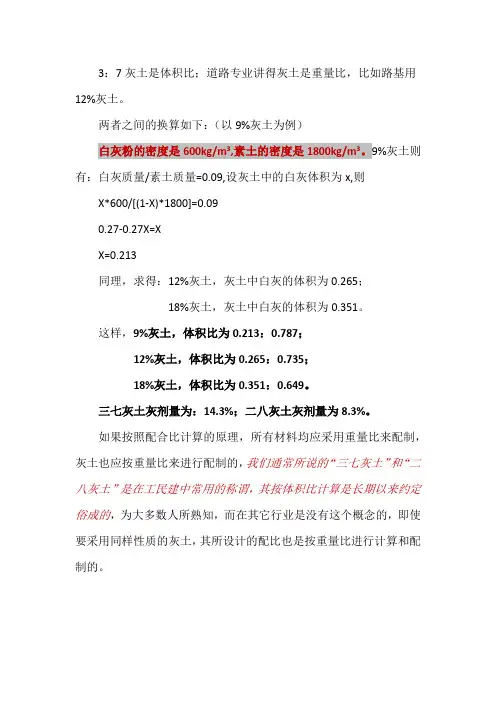 3：7 灰土是体积比；道路专业讲得灰土是重量比，比如路基用 12%灰土。

两者之间的换算如下：（以 9%灰土为例）

白灰粉的密度是 600kg/m³,素土的密度是 1800kg/m³。9%灰土则有：白灰质量/素土质量=0.09,设灰土中的白灰体积为 x,则

X*600/[(1-X)*1800]=0.09

0.27-0.27X=X

X=0.213

同理，求得：12%灰土，灰土中白灰的体积为 0.265；

18%灰土，灰土中白灰的体积为 0.351。

这样，9%灰土，体积比为 0.213：0.787；

12%灰土，体积比为 0.265：0.735；

18%灰土，体积比为 0.351：0.649。

三七灰土灰剂量为：14.3%；二八灰土灰剂量为 8.3%。

如果按照配合比计算的原理，所有材料均应采用重量比来配制，灰土也应按重量比来进行配制的，我们通常所说的“三七灰土”和“二八灰土”是在工民建中常用的称谓，其按体积比计算是长期以来约定俗成的，为大多数人所熟知，而在其它行业是没有这个概念的，即使要采用同样性质的灰土，其所设计的配比也是按重量比进行计算和配制的。